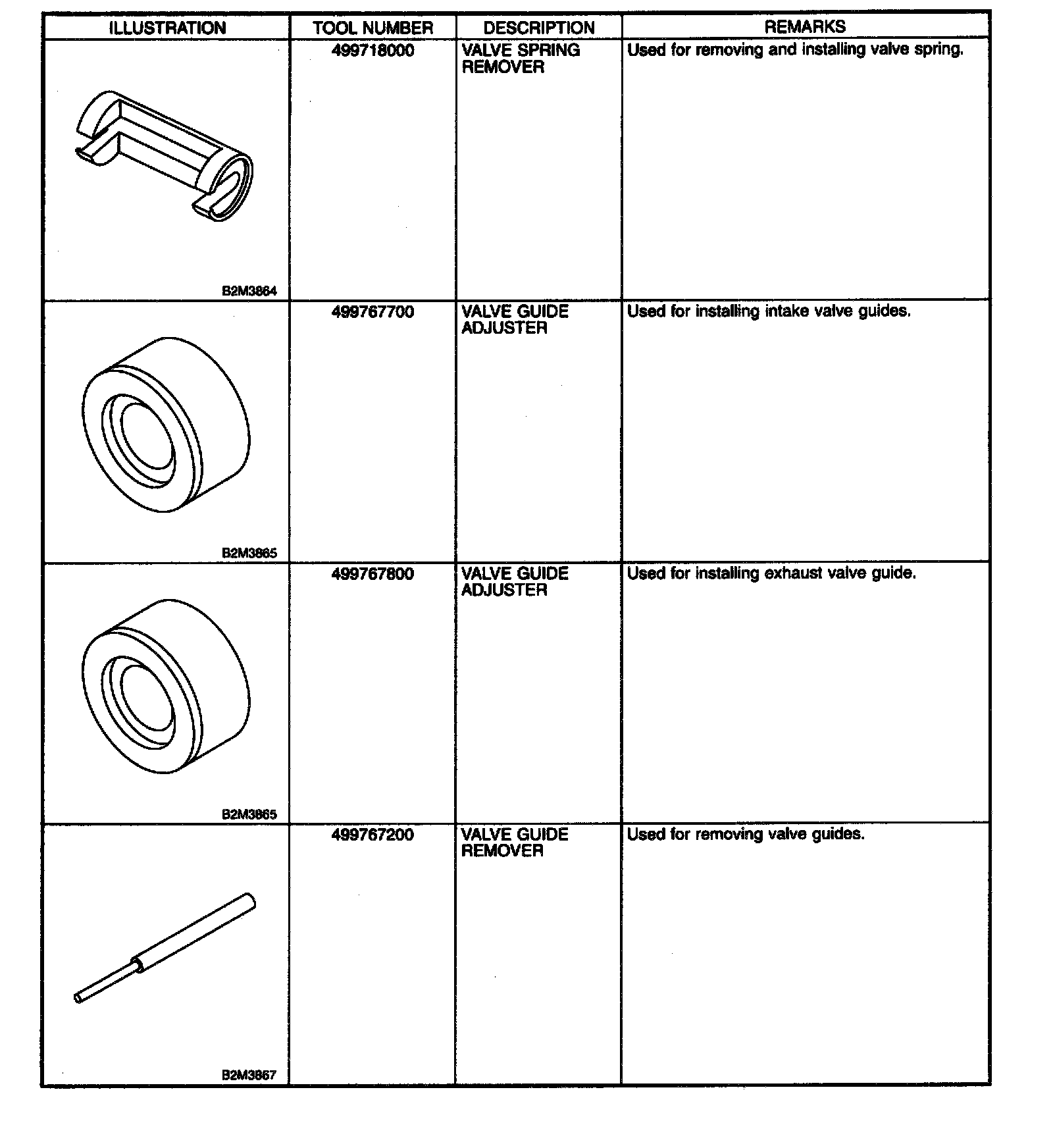 | ILLUSTRATION | TOOL NUMBER | DESCRIPTION | REMARKS |
|---|---|---|---|
| B2M3864 | 499718000 | VALVE SPRING REMOVER | Used for removing and installing valve spring. |
| B2M3865 | 499767700 | VALVE GUIDE ADJUSTER | Used for installing intake valve guides. |
| B2M3865 | 499767800 | VALVE GUIDE ADJUSTER | Used for installing exhaust valve guide. |
| B2M3867 | 499767200 | VALVE GUIDE REMOVER | Used for removing valve guides. |